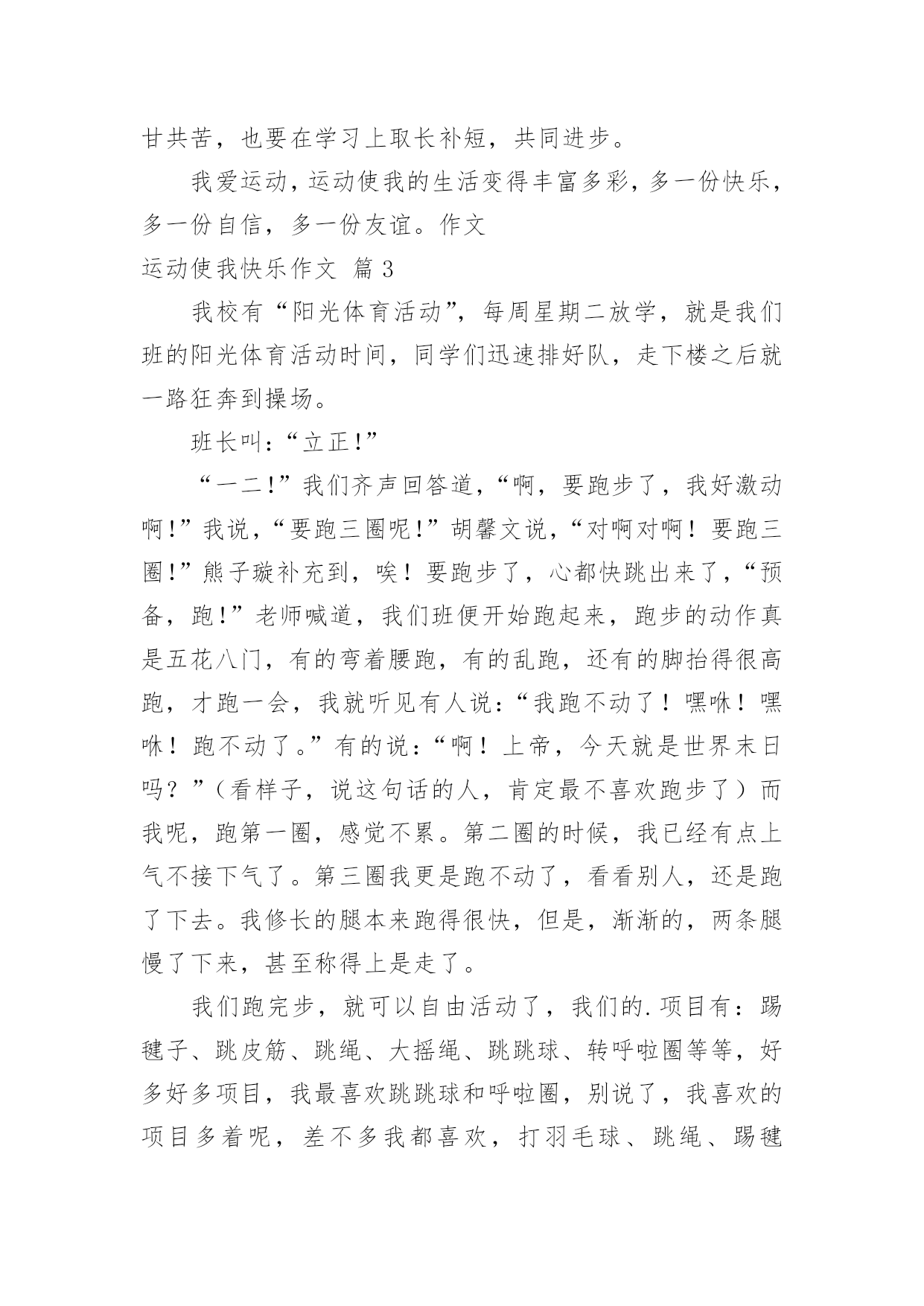 甘共苦，也要在学习上取长补短，共同进步。

我爱运动，运动使我的生活变得丰富多彩，多一份快乐，多一份自信，多一份友谊。作文

运动使我快乐作文 篇3

我校有“阳光体育活动”，每周星期二放学，就是我们班的阳光体育活动时间，同学们迅速排好队，走下楼之后就一路狂奔到操场。

班长叫：“立正!”

“一二!”我们齐声回答道，“啊，要跑步了，我好激动啊!”我说，“要跑三圈呢!”胡馨文说，“对啊对啊！要跑三圈!”熊子璇补充到，唉！要跑步了，心都快跳出来了，“预备，跑!”老师喊道，我们班便开始跑起来，跑步的动作真是五花八门，有的弯着腰跑，有的乱跑，还有的脚抬得很高跑，才跑一会，我就听见有人说：“我跑不动了！嘿咻！嘿咻！跑不动了。”有的说：“啊！上帝，今天就是世界末日吗？”（看样子，说这句话的人，肯定最不喜欢跑步了）而我呢，跑第一圈，感觉不累。第二圈的时候，我已经有点上气不接下气了。第三圈我更是跑不动了，看看别人，还是跑了下去。我修长的腿本来跑得很快，但是，渐渐的，两条腿慢了下来，甚至称得上是走了。

我们跑完步，就可以自由活动了，我们的.项目有：踢毽子、跳皮筋、跳绳、大摇绳、跳跳球、转呼啦圈等等，好多好多项目，我最喜欢跳跳球和呼啦圈，别说了，我喜欢的项目多着呢，差不多我都喜欢，打羽毛球、跳绳、踢毽